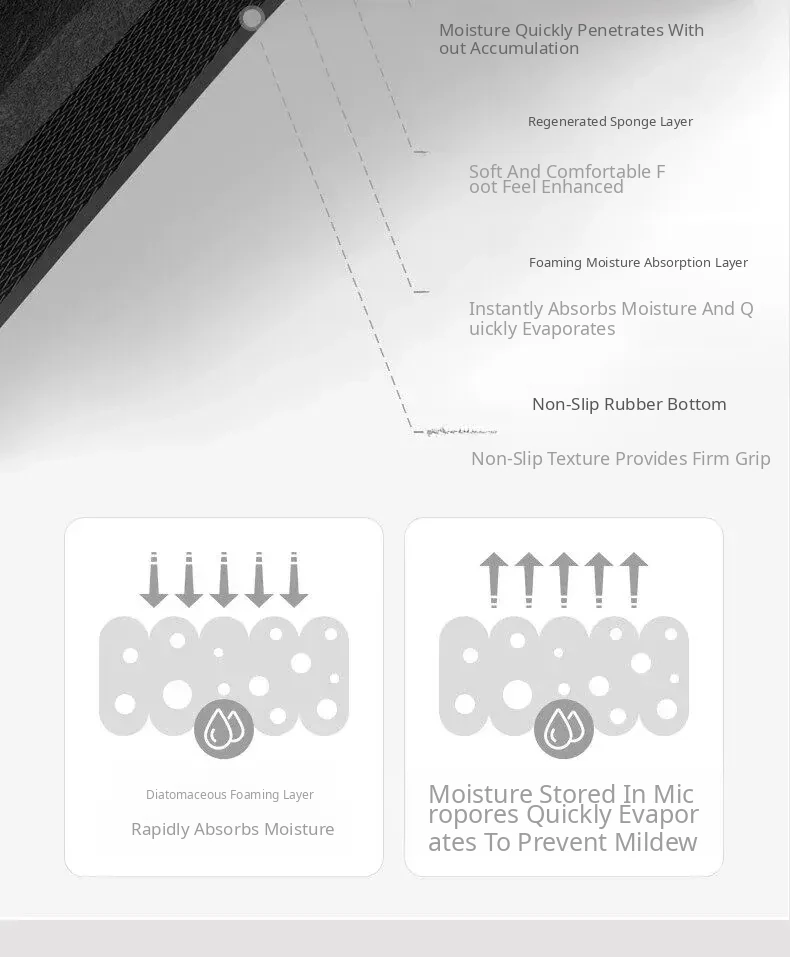 Moisture Quickly Penetrates With out Accumulation

Regenerated Sponge Layer

Soft And Comfortable F oot Feel Enhanced

Foaming Moisture Absorption Layer

Instantly Absorbs Moisture And Q uickly Evaporates

Non-Slip Rubber Bottom

Non-Slip Texture Provides Firm Grip

Diatomaceous Foaming Layer

Rapidly Absorbs Moisture

Moisture Stored In Mic ropores Quickly Evapor ates To Prevent Mildew